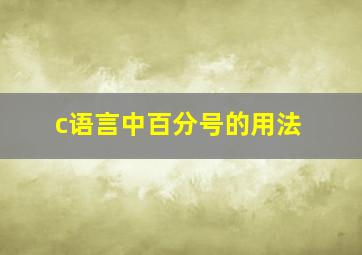 c语言中百分号的用法